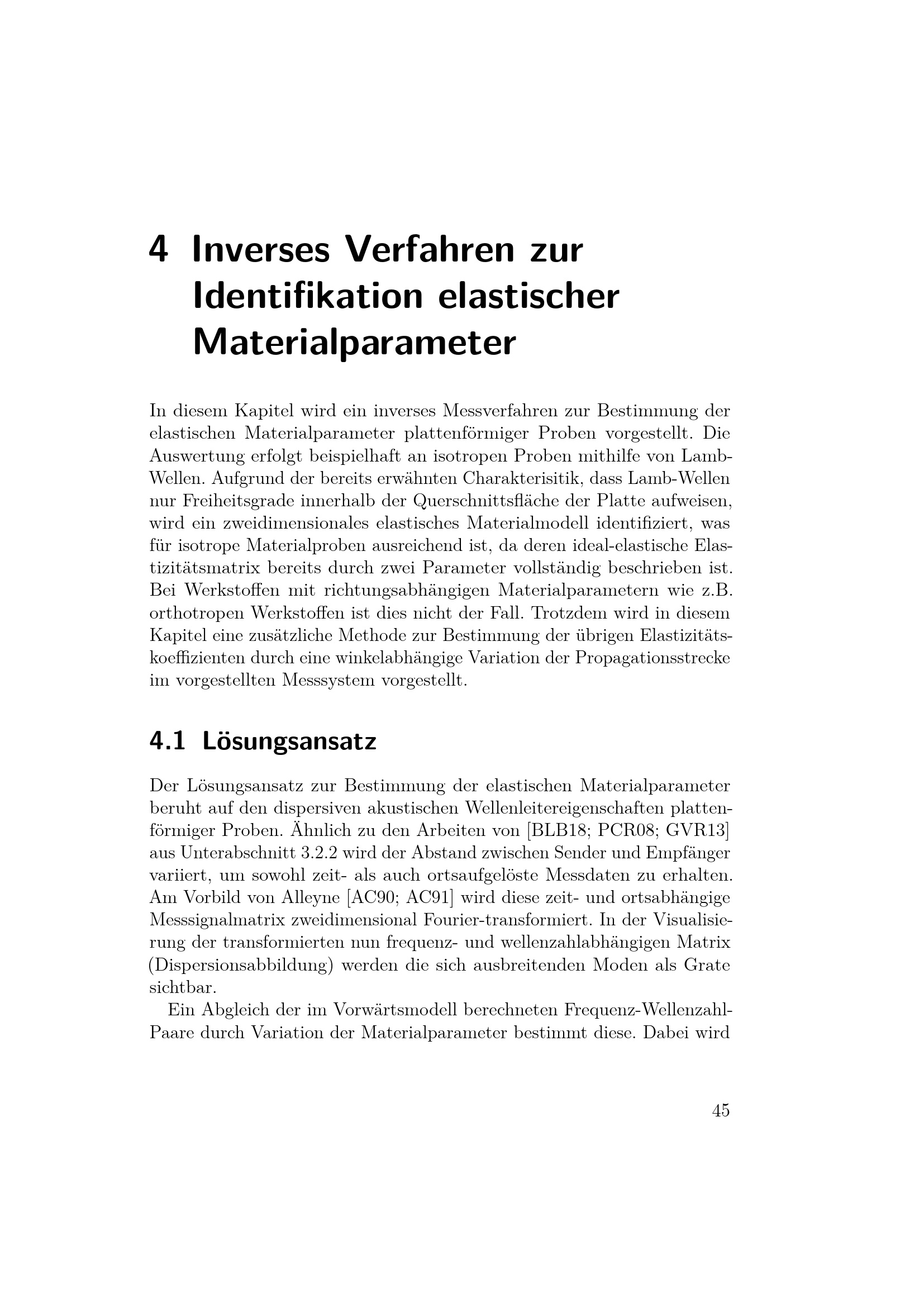 4 Inverses Verfahren zur Identifikation elastischer Materialparameter

In diesem Kapitel wird ein inverses Messverfahren zur Bestimmung der elastischen Materialparameter plattenförmiger Proben vorgestellt. Die Auswertung erfolgt beispielhaft an isotropen Proben mithilfe von Lamb-Wellen. Aufgrund der bereits erwähnten Charakterisitik, dass Lamb-Wellen nur Freiheitsgrade innerhalb der Querschnittsfläche der Platte aufweisen, wird ein zweidimensionales elastisches Materialmodell identifiziert, was für isotrope Materialproben ausreichend ist, da deren ideal-elastische Elastizitätsmatrix bereits durch zwei Parameter vollständig beschrieben ist. Bei Werkstoffen mit richtungsabhängigen Materialparametern wie z.B. orthotropen Werkstoffen ist dies nicht der Fall. Trotzdem wird in diesem Kapitel eine zusätzliche Methode zur Bestimmung der übrigen Elastizitätskoeffizienten durch eine winkelabhängige Variation der Propagationsstrecke im vorgestellten Messsystem vorgestellt.

4.1 Lösungsansatz

Der Lösungsansatz zur Bestimmung der elastischen Materialparameter beruht auf den dispersiven akustischen Wellenleitereigenschaften plattenförmiger Proben. Ähnlich zu den Arbeiten von [BLB18; PCR08; GVR13] aus Unterabschnitt 3.2.2 wird der Abstand zwischen Sender und Empfänger variiert, um sowohl zeit- als auch ortsaufgelöste Messdaten zu erhalten. Am Vorbild von Alleyne [AC90; AC91] wird diese zeit- und ortsabhängige Messsignalmatrix zweidimensional Fourier-transformiert. In der Visualisierung der transformierten nun frequenz- und wellenzahlabhängigen Matrix (Dispersionsabbildung) werden die sich ausbreitenden Moden als Grate sichtbar.

Ein Abgleich der im Vorwärtsmodell berechneten Frequenz-Wellenzahl-Paare durch Variation der Materialparameter bestimmt diese. Dabei wird

45